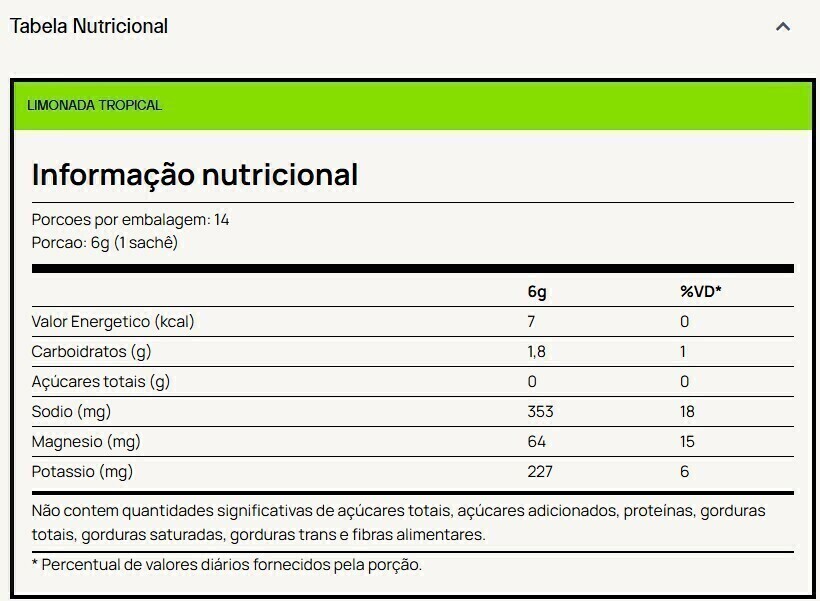 Tabela Nutricional

LIMONADA TROPICAL

Informação nutricional

Porcoes por embalagem: 14
Porcao: 6g (1 sachê)

| | 6g | %VD* |
|---|---|---|
| Valor Energetico (kcal) | 7 | 0 |
| Carboidratos (g) | 1,8 | 1 |
| Açúcares totais (g) | 0 | 0 |
| Sodio (mg) | 353 | 18 |
| Magnesio (mg) | 64 | 15 |
| Potassio (mg) | 227 | 6 |

Não contem quantidades significativas de açúcares totais, açúcares adicionados, proteínas, gorduras totais, gorduras saturadas, gorduras trans e fibras alimentares.

* Percentual de valores diários fornecidos pela porção.